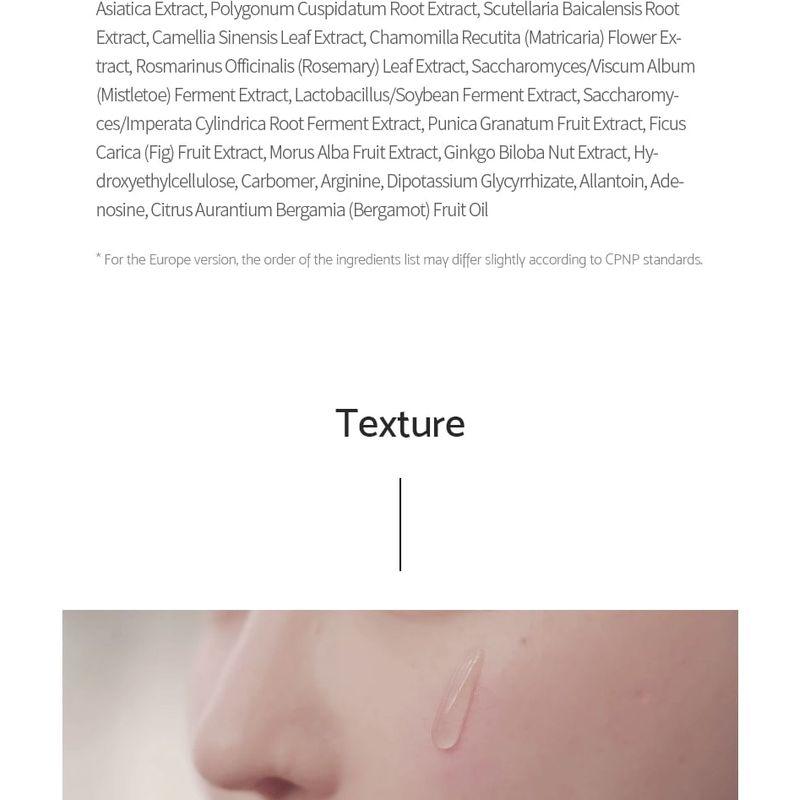 Asiatica Extract, Polygonum Cuspidatum Root Extract, Scutellaria Baicalensis Root Extract, Camellia Sinensis Leaf Extract, Chamomilla Recutita (Matricaria) Flower Extract, Rosmarinus Officinalis (Rosemary) Leaf Extract, Saccharomyces/Viscum Album (Mistletoe) Ferment Extract, Lactobacillus/Soybean Ferment Extract, Saccharomyces/Imperata Cylindrica Root Ferment Extract, Punica Granatum Fruit Extract, Ficus Carica (Fig) Fruit Extract, Morus Alba Fruit Extract, Ginkgo Biloba Nut Extract, Hydroxyethylcellulose, Carbomer, Arginine, Dipotassium Glycyrrhizate, Allantoin, Adenosine, Citrus Aurantium Bergamia (Bergamot) Fruit Oil

* For the Europe version, the order of the ingredients list may differ slightly according to CPNP standards.

Texture